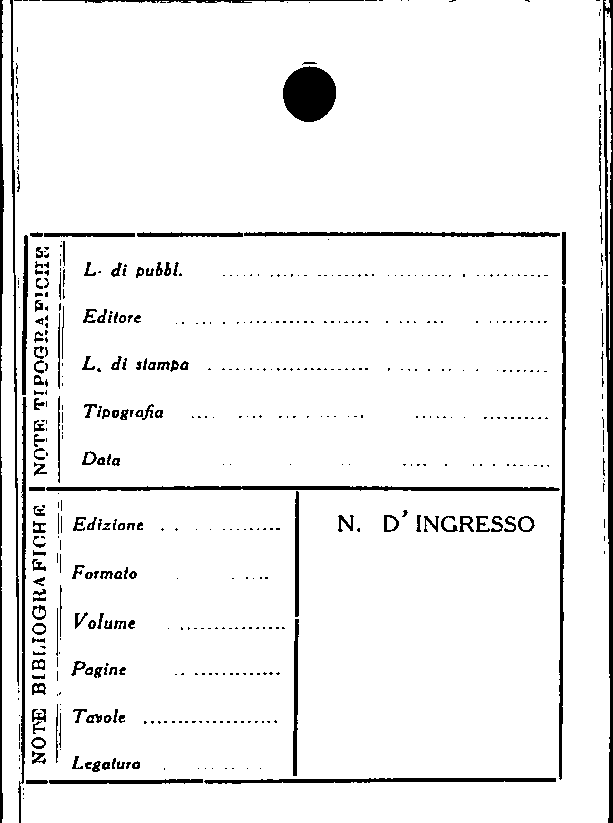 NOTE TIPOGRAFICHE

L. di pubbl. ____

Editore ____

L. di stampa ____

Tipografia ____

Data ____

NOTE BIBLIOGRAFICHE

Edizione ____

Formato ____

Volume ____

Pagine ____

Tavole ____

Legatura ____

N. D'INGRESSO